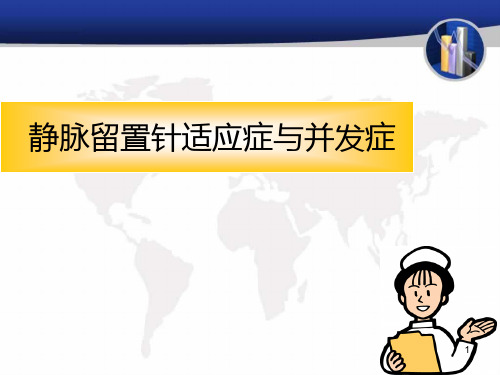 静脉留置针适应症与并发症

1